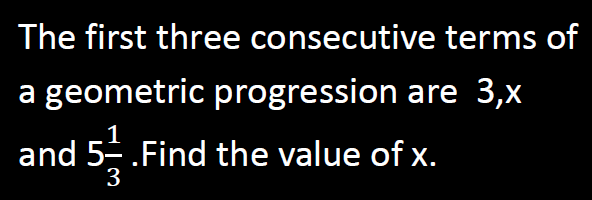 The first three consecutive terms of a geometric progression are 3,x and $5\frac{1}{3}$ .Find the value of x.